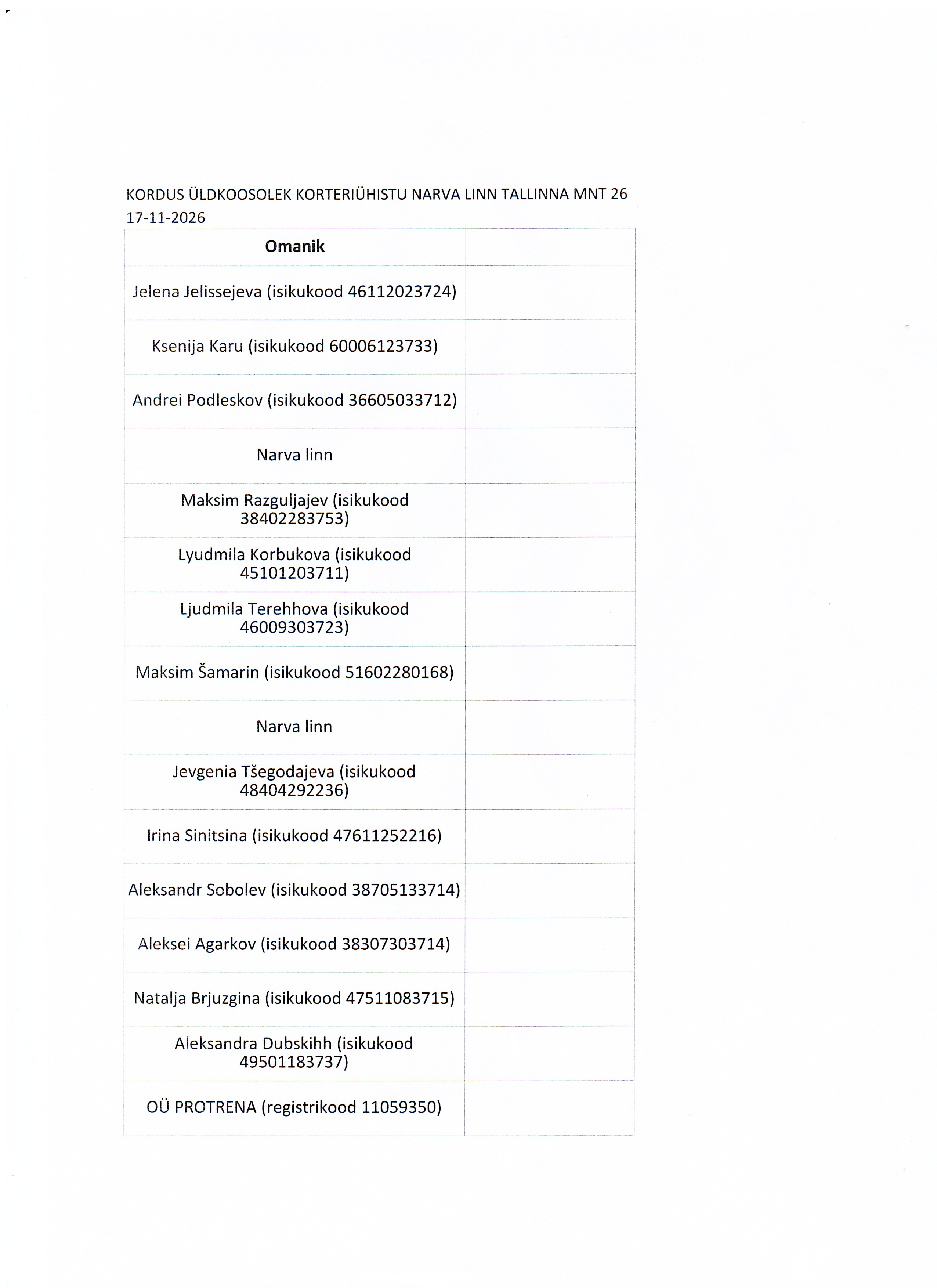 KORDUS ÜLDKOOSOLEK KORTERIÜHISTU NARVA LINN TALLINNA MNT 26
17-11-2026

| Omanik | |
|---|---|
| Jelena Jelissejeva (isikukood 46112023724) | |
| Ksenija Karu (isikukood 60006123733) | |
| Andrei Podleskov (isikukood 36605033712) | |
| Narva linn | |
| Maksim Razguljajev (isikukood 38402283753) | |
| Lyudmila Korbukova (isikukood 45101203711) | |
| Ljudmila Terehhova (isikukood 46009303723) | |
| Maksim Šamarin (isikukood 51602280168) | |
| Narva linn | |
| Jevgenia Tšegodajeva (isikukood 48404292236) | |
| Irina Sinitsina (isikukood 47611252216) | |
| Aleksandr Sobolev (isikukood 38705133714) | |
| Aleksei Agarkov (isikukood 38307303714) | |
| Natalja Brjuzgina (isikukood 47511083715) | |
| Aleksandra Dubskihh (isikukood 49501183737) | |
| OÜ PROTRENA (registrikood 11059350) | |